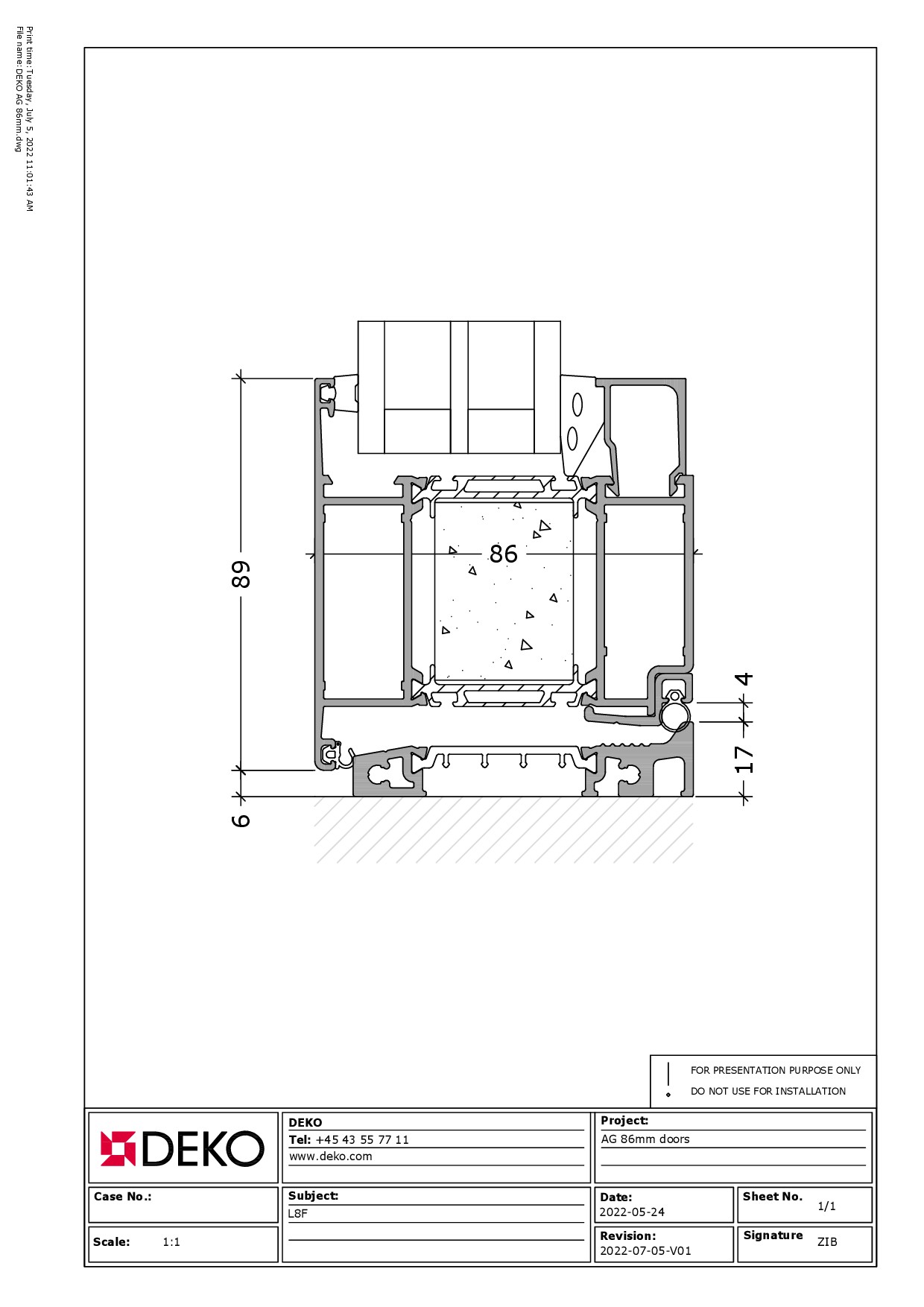 Print time: Tuesday, July 5, 2022 11:01:43 AM
File name: DEKO AG 86mm.dwg

89

86

4

17

6

FOR PRESENTATION PURPOSE ONLY
DO NOT USE FOR INSTALLATION

DEKO

DEKO
Tel: +45 43 55 77 11
www.deko.com

Project:
AG 86mm doors

Case No.:

Subject:
L8F

Date:
2022-05-24

Sheet No.
1/1

Scale: 1:1

Revision:
2022-07-05-V01

Signature
ZIB